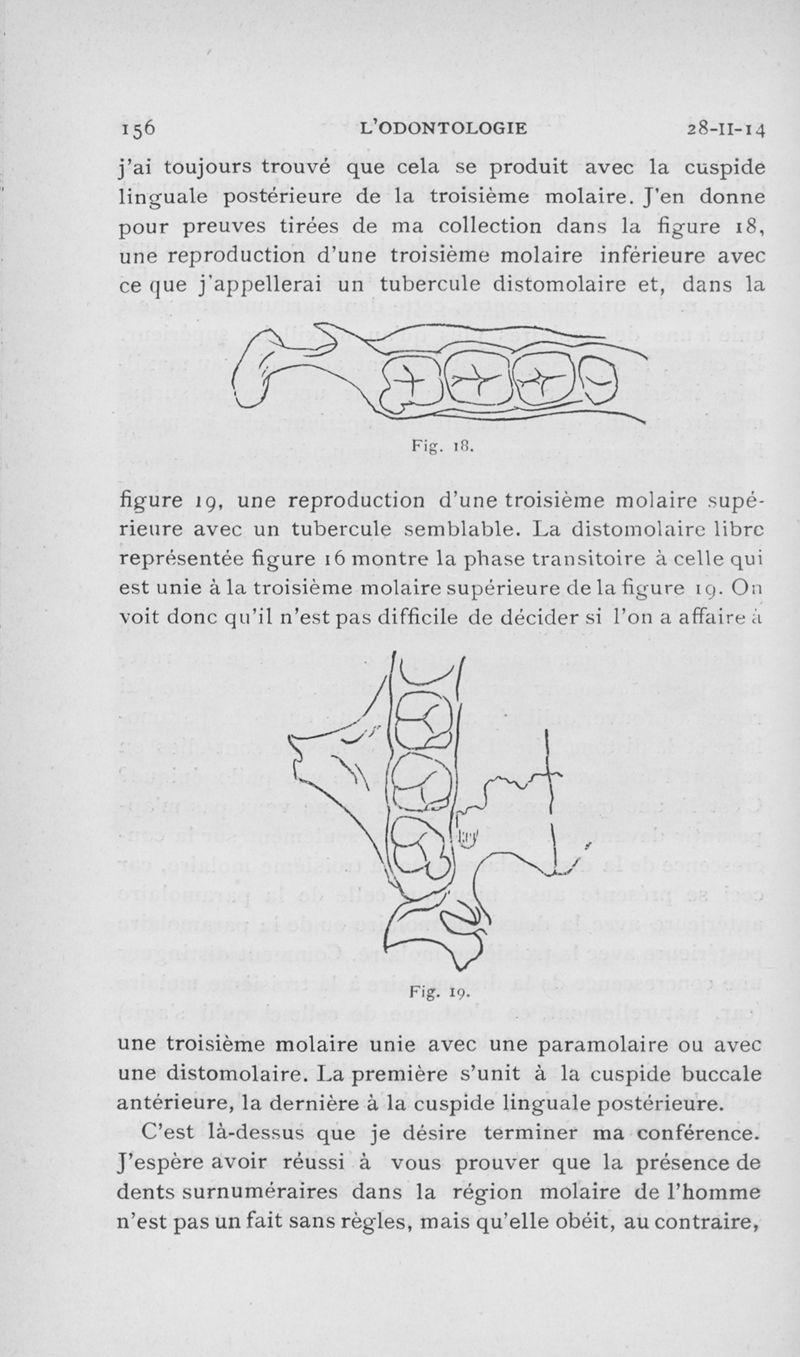 156 L'ODONTOLOGIE 28-II-14

j'ai toujours trouvé que cela se produit avec la cuspide linguale postérieure de la troisième molaire. J'en donne pour preuves tirées de ma collection dans la figure 18, une reproduction d'une troisième molaire inférieure avec ce que j'appellerai un tubercule distomolaire et, dans la

Fig. 18.

figure 19, une reproduction d'une troisième molaire supérieure avec un tubercule semblable. La distomolaire libre représentée figure 16 montre la phase transitoire à celle qui est unie à la troisième molaire supérieure de la figure 19. On voit donc qu'il n'est pas difficile de décider si l'on a affaire à

Fig. 19.

une troisième molaire unie avec une paramolaire ou avec une distomolaire. La première s'unit à la cuspide buccale antérieure, la dernière à la cuspide linguale postérieure.

C'est là-dessus que je désire terminer ma conférence. J'espère avoir réussi à vous prouver que la présence de dents surnuméraires dans la région molaire de l'homme n'est pas un fait sans règles, mais qu'elle obéit, au contraire,